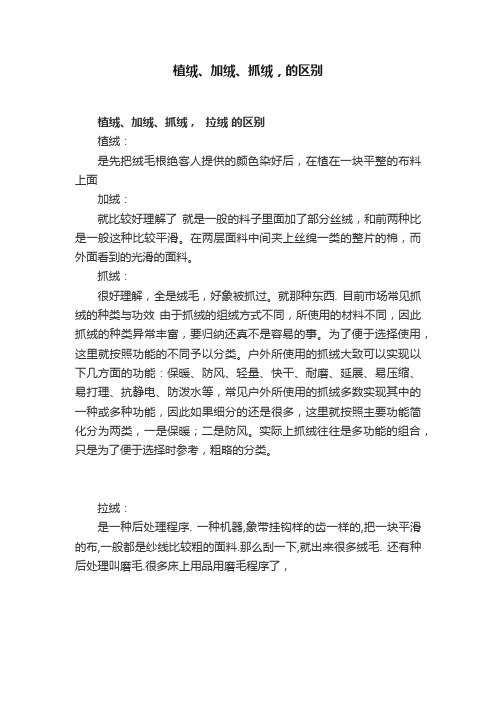 植绒、加绒、抓绒，的区别

植绒、加绒、抓绒， 拉绒 的区别

植绒：

是先把绒毛根绝客人提供的颜色染好后，在植在一块平整的布料上面

加绒：

就比较好理解了 就是一般的料子里面加了部分丝绒，和前两种比是一般这种比较平滑。在两层面料中间夹上丝绵一类的整片的棉，而外面看到的光滑的面料。

抓绒：

很好理解，全是绒毛，好象被抓过。就那种东西. 目前市场常见抓绒的种类与功效 由于抓绒的组绒方式不同，所使用的材料不同，因此抓绒的种类异常丰富，要归纳还真不是容易的事。为了便于选择使用，这里就按照功能的不同予以分类。户外所使用的抓绒大致可以实现以下几方面的功能：保暖、防风、轻量、快干、耐磨、延展、易压缩、易打理、抗静电、防泼水等，常见户外所使用的抓绒多数实现其中的一种或多种功能，因此如果细分的还是很多，这里就按照主要功能简化分为两类，一是保暖；二是防风。实际上抓绒往往是多功能的组合，只是为了便于选择时参考，粗略的分类。

拉绒：

是一种后处理程序. 一种机器,象带挂钩样的齿一样的,把一块平滑的布,一般都是纱线比较粗的面料.那么刮一下,就出来很多绒毛. 还有种后处理叫磨毛.很多床上用品用磨毛程序了，